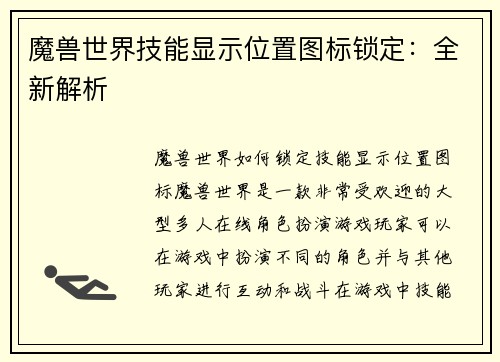 魔兽世界技能显示位置图标锁定：全新解析

魔兽世界如何锁定技能显示位置图标魔兽世界是一款非常受欢迎的大型多人在线角色扮演游戏玩家可以在游戏中扮演不同的角色并与其他玩家进行互动和战斗在游戏中技能